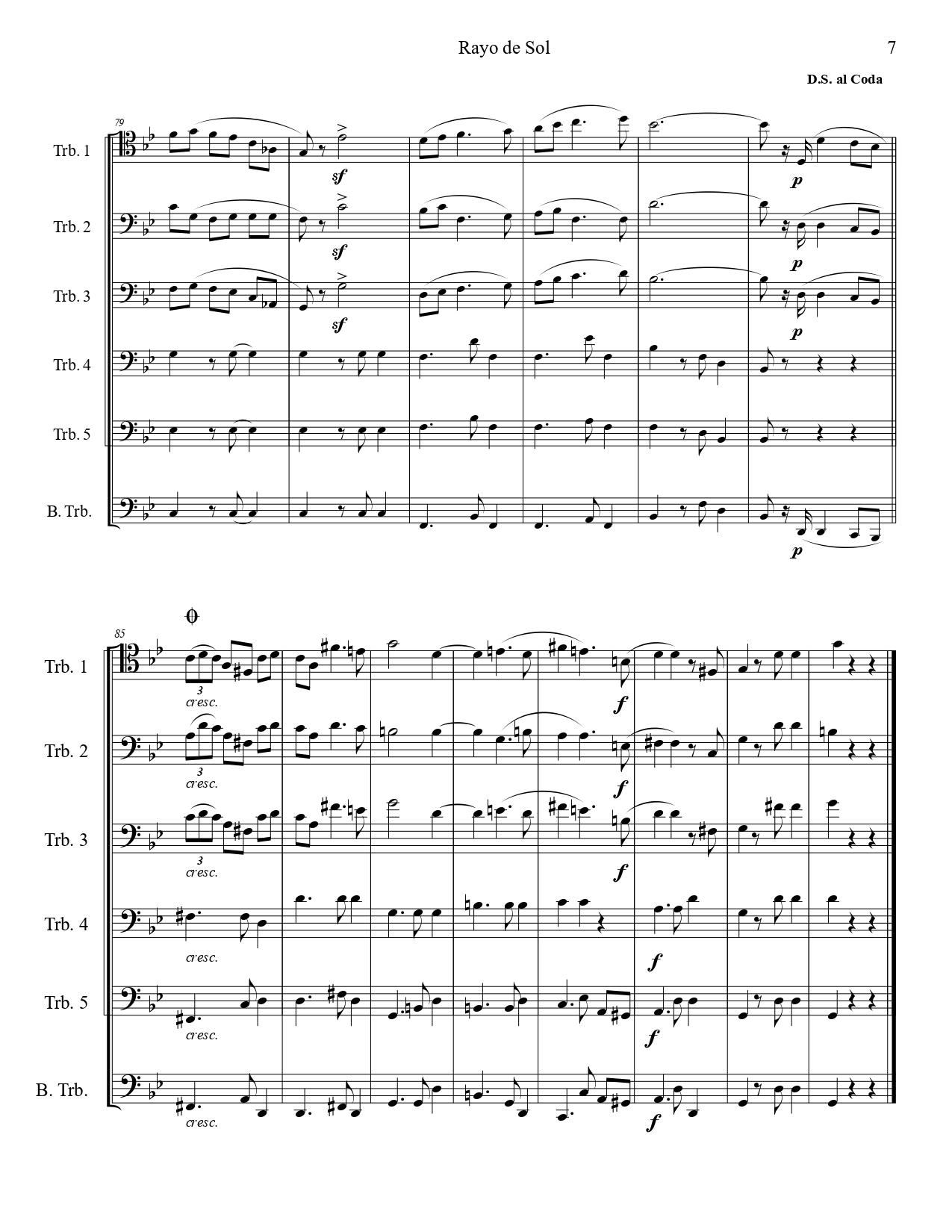 Rayo de Sol

7

D.S. al Coda

79

Trb. 1

sf

p

Trb. 2

sf

p

Trb. 3

sf

p

Trb. 4

Trb. 5

B. Trb.

p

85

Trb. 1

3

cresc.

f

Trb. 2

3

cresc.

f

Trb. 3

3

cresc.

f

Trb. 4

cresc.

f

Trb. 5

cresc.

f

B. Trb.

cresc.

f